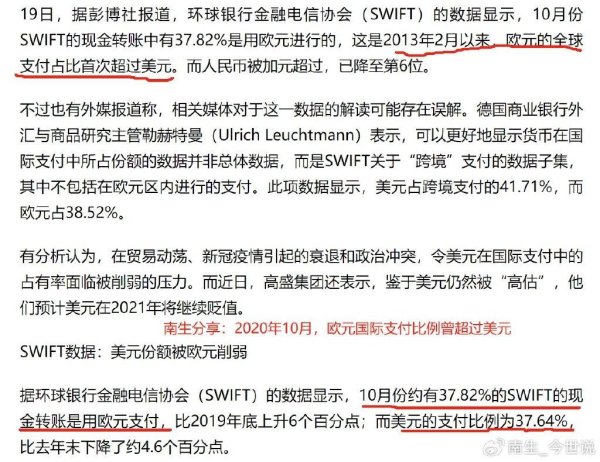 19日，据彭博社报道，环球银行金融电信协会（SWIFT）的数据显示，10月份SWIFT的现金转账中有37.82%是用欧元进行的，这是2013年2月以来，欧元的全球支付占比首次超过美元。而人民币被加元超过，已降至第6位。

不过也有外媒报道称，相关媒体对于这一数据的解读可能存在误解。德国商业银行外汇与商品研究主管勒赫特曼（Ulrich Leuchtmann）表示，可以更好地显示货币在国际支付中所占份额的数据并非总体数据，而是SWIFT关于“跨境”支付的数据子集，其中不包括在欧元区内进行的支付。此项数据显示，美元占跨境支付的41.71%，而欧元占38.52%。

有分析认为，在贸易动荡、新冠疫情引起的衰退和政治冲突，令美元在国际支付中的占有率面临被削弱的压力。而近日，高盛集团还表示，鉴于美元仍然被“高估”，他们预计美元在2021年将继续贬值。

南生分享：2020年10月，欧元国际支付比例曾超过美元

SWIFT数据：美元份额被欧元削弱

据环球银行金融电信协会（SWIFT）的数据显示，10月份约有37.82%的SWIFT的现金转账是用欧元支付，比2019年底上升6个百分点；而美元的支付比例为37.64%，比去年末下降了约4.6个百分点。

南生_今世说